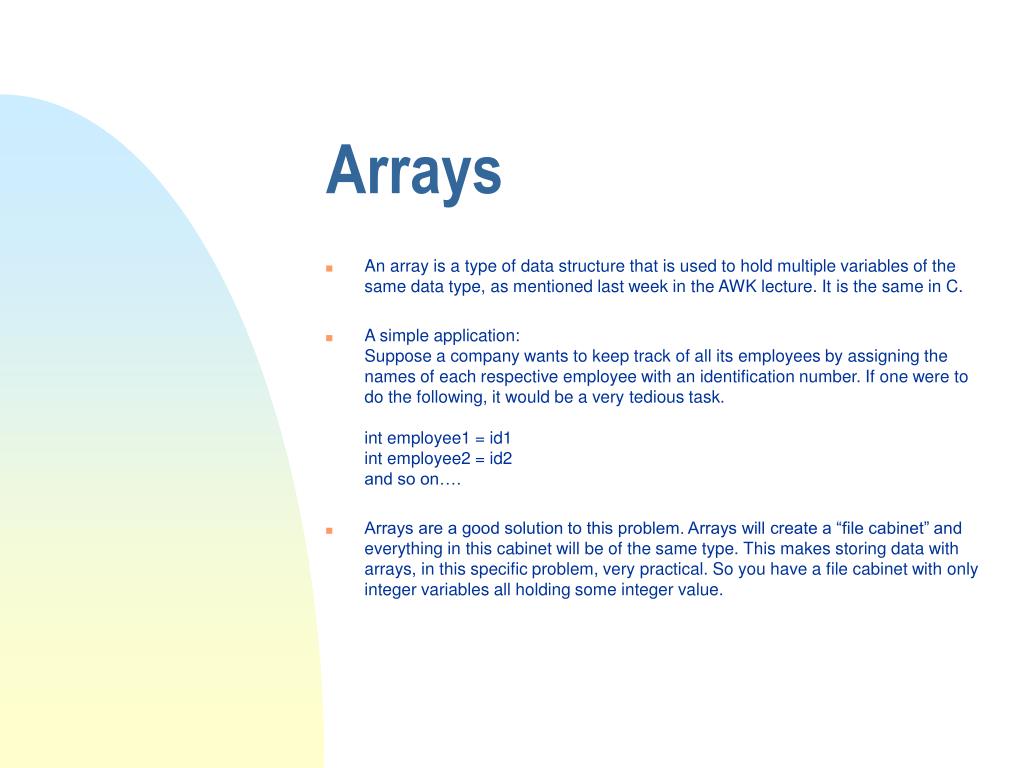 Arrays

An array is a type of data structure that is used to hold multiple variables of the same data type, as mentioned last week in the AWK lecture. It is the same in C.

A simple application:
Suppose a company wants to keep track of all its employees by assigning the names of each respective employee with an identification number. If one were to do the following, it would be a very tedious task.

int employee1 = id1
int employee2 = id2
and so on….

Arrays are a good solution to this problem. Arrays will create a “file cabinet” and everything in this cabinet will be of the same type. This makes storing data with arrays, in this specific problem, very practical. So you have a file cabinet with only integer variables all holding some integer value.